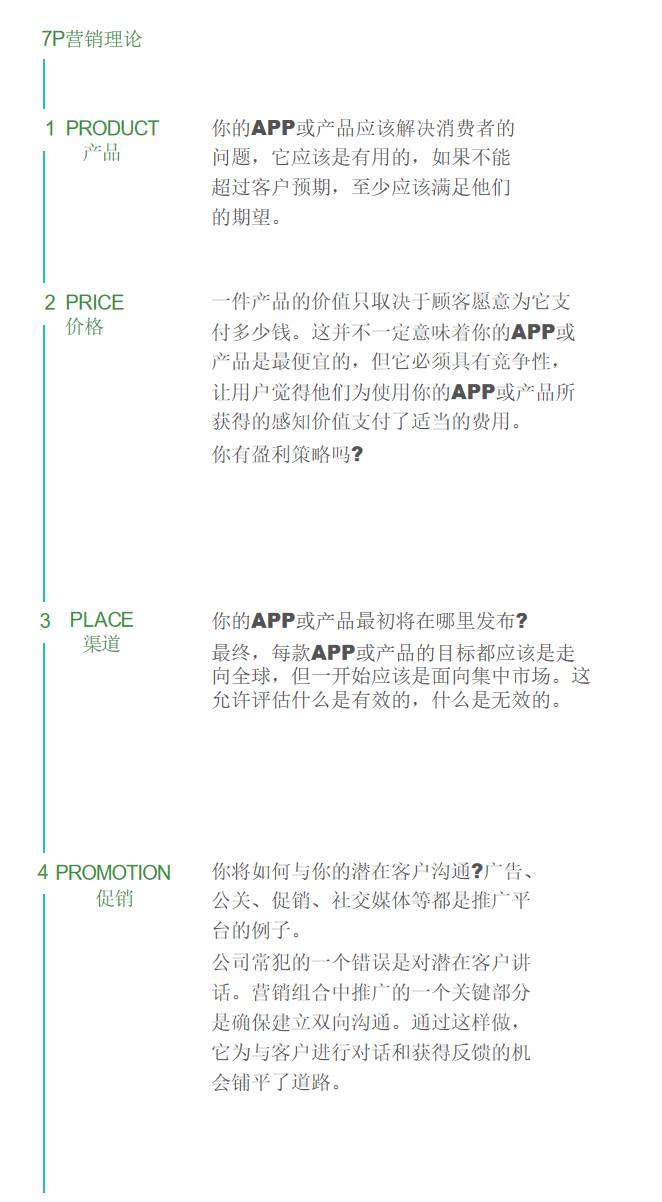 7P营销理论

1 PRODUCT
产品

你的APP或产品应该解决消费者的问题，它应该是有用的，如果不能超过客户预期，至少应该满足他们的期望。

2 PRICE
价格

一件产品的价值只取决于顾客愿意为它支付多少钱。这并不一定意味着你的APP或产品是最便宜的，但它必须具有竞争性，让用户觉得他们为使用你的APP或产品所获得的感知价值支付了适当的费用。

你有盈利策略吗?

3 PLACE
渠道

你的APP或产品最初将在哪里发布?

最终，每款APP或产品的目标都应该是走向全球，但一开始应该是面向集中市场。这允许评估什么是有效的，什么是无效的。

4 PROMOTION
促销

你将如何与你的潜在客户沟通?广告、公关、促销、社交媒体等都是推广平台的例子。

公司常犯的一个错误是对潜在客户讲话。营销组合中推广的一个关键部分是确保建立双向沟通。通过这样做，它为与客户进行对话和获得反馈的机会铺平了道路。